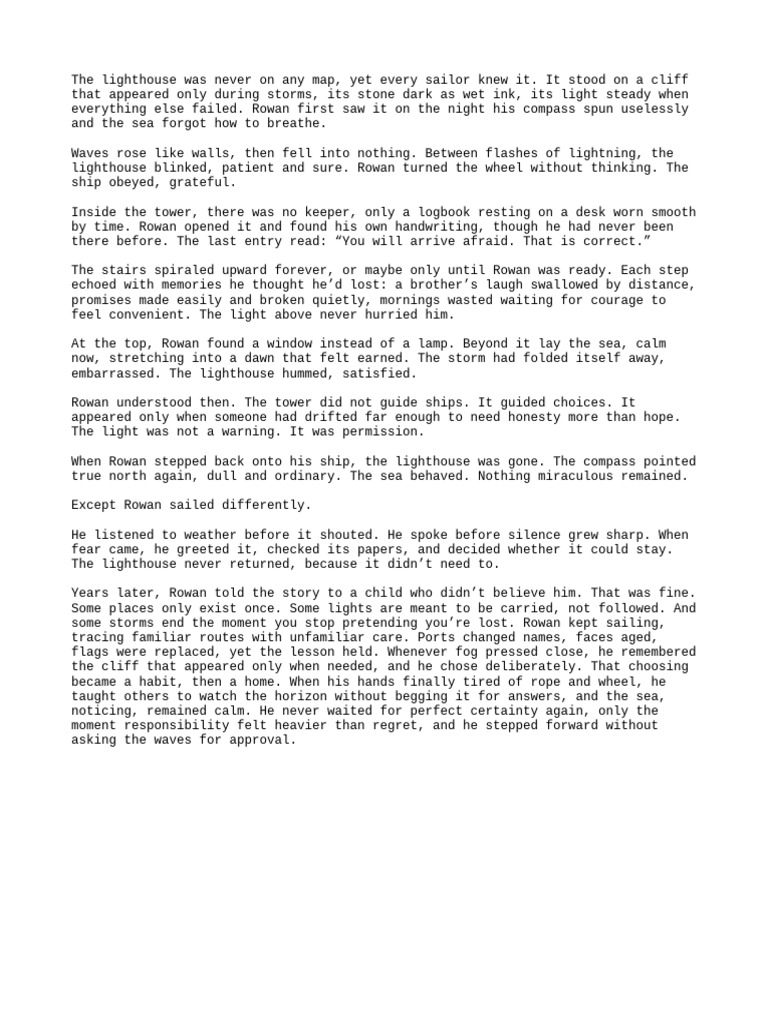 The lighthouse was never on any map, yet every sailor knew it. It stood on a cliff that appeared only during storms, its stone dark as wet ink, its light steady when everything else failed. Rowan first saw it on the night his compass spun uselessly and the sea forgot how to breathe.

Waves rose like walls, then fell into nothing. Between flashes of lightning, the lighthouse blinked, patient and sure. Rowan turned the wheel without thinking. The ship obeyed, grateful.

Inside the tower, there was no keeper, only a logbook resting on a desk worn smooth by time. Rowan opened it and found his own handwriting, though he had never been there before. The last entry read: “You will arrive afraid. That is correct.”

The stairs spiraled upward forever, or maybe only until Rowan was ready. Each step echoed with memories he thought he’d lost: a brother’s laugh swallowed by distance, promises made easily and broken quietly, mornings wasted waiting for courage to feel convenient. The light above never hurried him.

At the top, Rowan found a window instead of a lamp. Beyond it lay the sea, calm now, stretching into a dawn that felt earned. The storm had folded itself away, embarrassed. The lighthouse hummed, satisfied.

Rowan understood then. The tower did not guide ships. It guided choices. It appeared only when someone had drifted far enough to need honesty more than hope. The light was not a warning. It was permission.

When Rowan stepped back onto his ship, the lighthouse was gone. The compass pointed true north again, dull and ordinary. The sea behaved. Nothing miraculous remained.

Except Rowan sailed differently.

He listened to weather before it shouted. He spoke before silence grew sharp. When fear came, he greeted it, checked its papers, and decided whether it could stay. The lighthouse never returned, because it didn’t need to.

Years later, Rowan told the story to a child who didn’t believe him. That was fine. Some places only exist once. Some lights are meant to be carried, not followed. And some storms end the moment you stop pretending you’re lost. Rowan kept sailing, tracing familiar routes with unfamiliar care. Ports changed names, faces aged, flags were replaced, yet the lesson held. Whenever fog pressed close, he remembered the cliff that appeared only when needed, and he chose deliberately. That choosing became a habit, then a home. When his hands finally tired of rope and wheel, he taught others to watch the horizon without begging it for answers, and the sea, noticing, remained calm. He never waited for perfect certainty again, only the moment responsibility felt heavier than regret, and he stepped forward without asking the waves for approval.